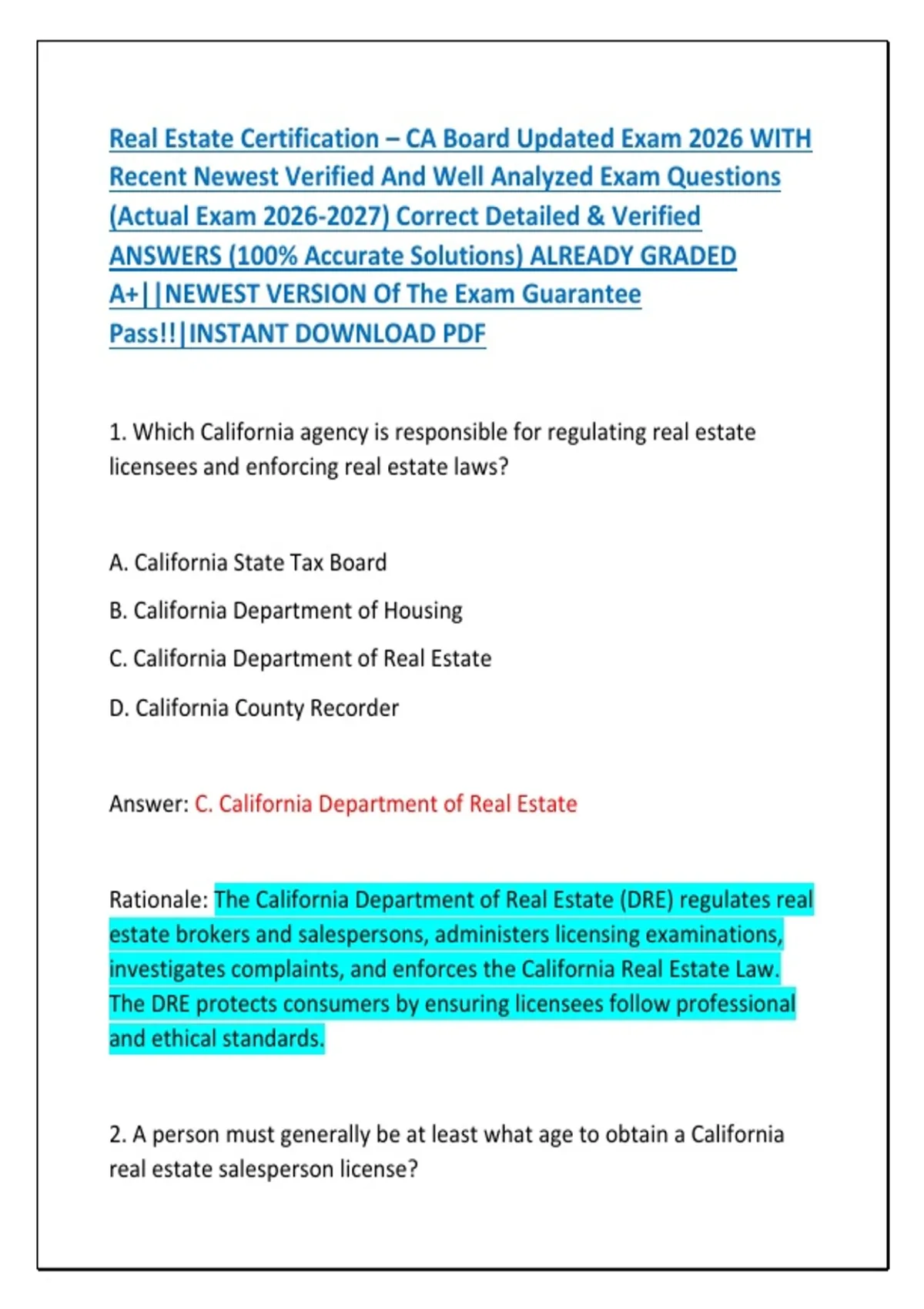 Real Estate Certification – CA Board Updated Exam 2026 WITH Recent Newest Verified And Well Analyzed Exam Questions (Actual Exam 2026-2027) Correct Detailed & Verified ANSWERS (100% Accurate Solutions) ALREADY GRADED A+||NEWEST VERSION Of The Exam Guarantee Pass!!|INSTANT DOWNLOAD PDF

1. Which California agency is responsible for regulating real estate licensees and enforcing real estate laws?

A. California State Tax Board

B. California Department of Housing

C. California Department of Real Estate

D. California County Recorder

Answer: C. California Department of Real Estate

Rationale: The California Department of Real Estate (DRE) regulates real estate brokers and salespersons, administers licensing examinations, investigates complaints, and enforces the California Real Estate Law. The DRE protects consumers by ensuring licensees follow professional and ethical standards.

2. A person must generally be at least what age to obtain a California real estate salesperson license?